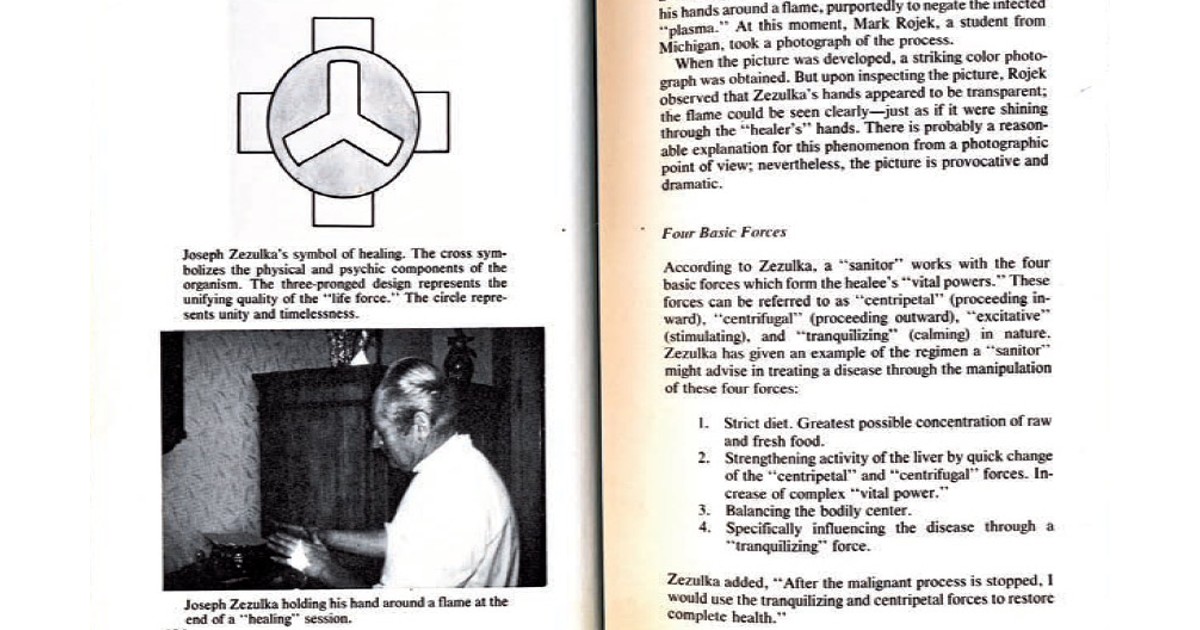 Joseph Zezulka's symbol of healing. The cross symbolizes the physical and psychic components of the organism. The three-pronged design represents the unifying quality of the "life force." The circle represents unity and timelessness.

Joseph Zezulka holding his hand around a flame at the end of a "healing" session.

his hands around a flame, purportedly to negate the infected "plasma." At this moment, Mark Rojek, a student from Michigan, took a photograph of the process.

When the picture was developed, a striking color photograph was obtained. But upon inspecting the picture, Rojek observed that Zezulka's hands appeared to be transparent; the flame could be seen clearly—just as if it were shining through the "healer's" hands. There is probably a reasonable explanation for this phenomenon from a photographic point of view; nevertheless, the picture is provocative and dramatic.

Four Basic Forces

According to Zezulka, a "sanitor" works with the four basic forces which form the healee's "vital powers." These forces can be referred to as "centripetal" (proceeding inward), "centrifugal" (proceeding outward), "excitative" (stimulating), and "tranquilizing" (calming) in nature. Zezulka has given an example of the regimen a "sanitor" might advise in treating a disease through the manipulation of these four forces:

1. Strict diet. Greatest possible concentration of raw and fresh food.
2. Strengthening activity of the liver by quick change of the "centripetal" and "centrifugal" forces. Increase of complex "vital power."
3. Balancing the bodily center.
4. Specifically influencing the disease through a "tranquilizing" force.

Zezulka added, "After the malignant process is stopped, I would use the tranquilizing and centripetal forces to restore complete health."